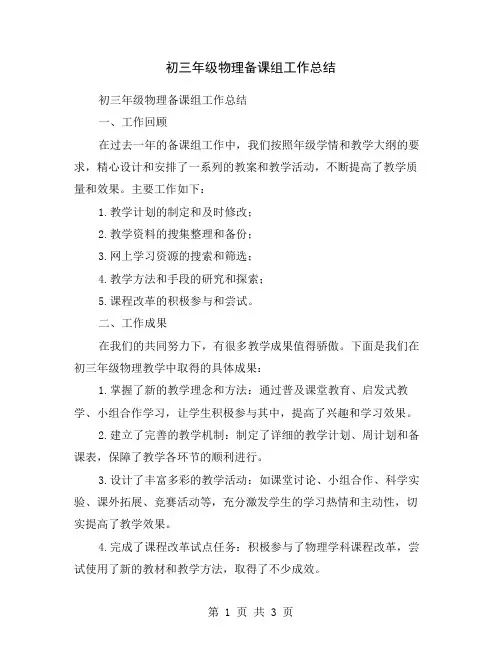 初三年级物理备课组工作总结

初三年级物理备课组工作总结

一、工作回顾

在过去一年的备课组工作中，我们按照年级学情和教学大纲的要求，精心设计和安排了一系列的教案和教学活动，不断提高了教学质量和效果。主要工作如下：

1.教学计划的制定和及时修改；

2.教学资料的搜集整理和备份；

3.网上学习资源的搜索和筛选；

4.教学方法和手段的研究和探索；

5.课程改革的积极参与和尝试。

二、工作成果

在我们的共同努力下，有很多教学成果值得骄傲。下面是我们在初三年级物理教学中取得的具体成果：

1.掌握了新的教学理念和方法：通过普及课堂教育、启发式教学、小组合作学习，让学生积极参与其中，提高了兴趣和学习效果。

2.建立了完善的教学机制：制定了详细的教学计划、周计划和备课表，保障了教学各环节的顺利进行。

3.设计了丰富多彩的教学活动：如课堂讨论、小组合作、科学实验、课外拓展、竞赛活动等，充分激发学生的学习热情和主动性，切实提高了教学效果。

4.完成了课程改革试点任务：积极参与了物理学科课程改革，尝试使用了新的教材和教学方法，取得了不少成效。

第 1 页 共 3 页